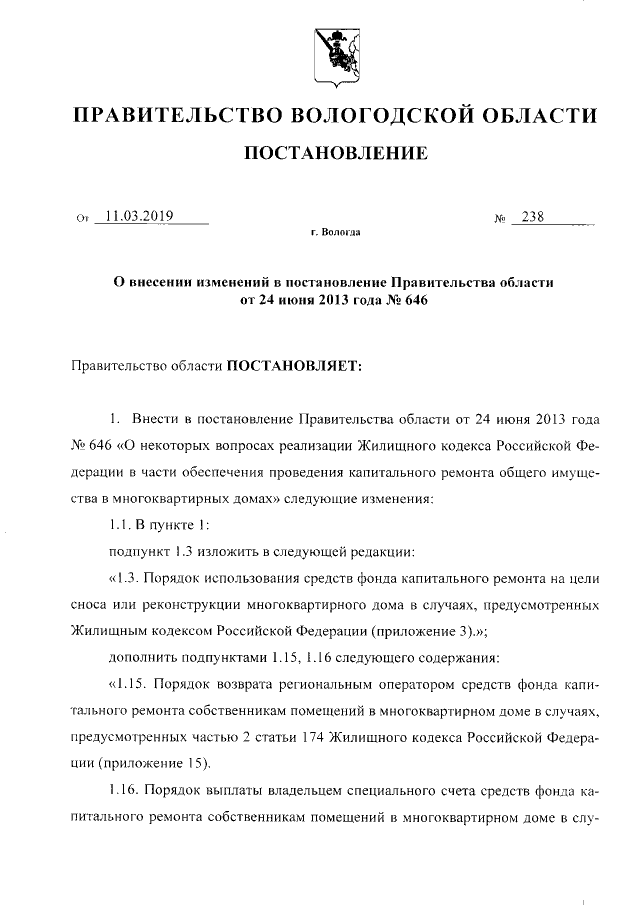 ПРАВИТЕЛЬСТВО ВОЛОГОДСКОЙ ОБЛАСТИ

ПОСТАНОВЛЕНИЕ

От 11.03.2019 № 238

г. Вологда

О внесении изменений в постановление Правительства области от 24 июня 2013 года № 646

Правительство области ПОСТАНОВЛЯЕТ:

1. Внести в постановление Правительства области от 24 июня 2013 года № 646 «О некоторых вопросах реализации Жилищного кодекса Российской Федерации в части обеспечения проведения капитального ремонта общего имущества в многоквартирных домах» следующие изменения:

1.1. В пункте 1:

подпункт 1.3 изложить в следующей редакции:

«1.3. Порядок использования средств фонда капитального ремонта на цели сноса или реконструкции многоквартирного дома в случаях, предусмотренных Жилищным кодексом Российской Федерации (приложение 3).»;

дополнить подпунктами 1.15, 1.16 следующего содержания:

«1.15. Порядок возврата региональным оператором средств фонда капитального ремонта собственникам помещений в многоквартирном доме в случаях, предусмотренных частью 2 статьи 174 Жилищного кодекса Российской Федерации (приложение 15).

1.16. Порядок выплаты владельцем специального счета средств фонда капитального ремонта собственникам помещений в многоквартирном доме в слу-